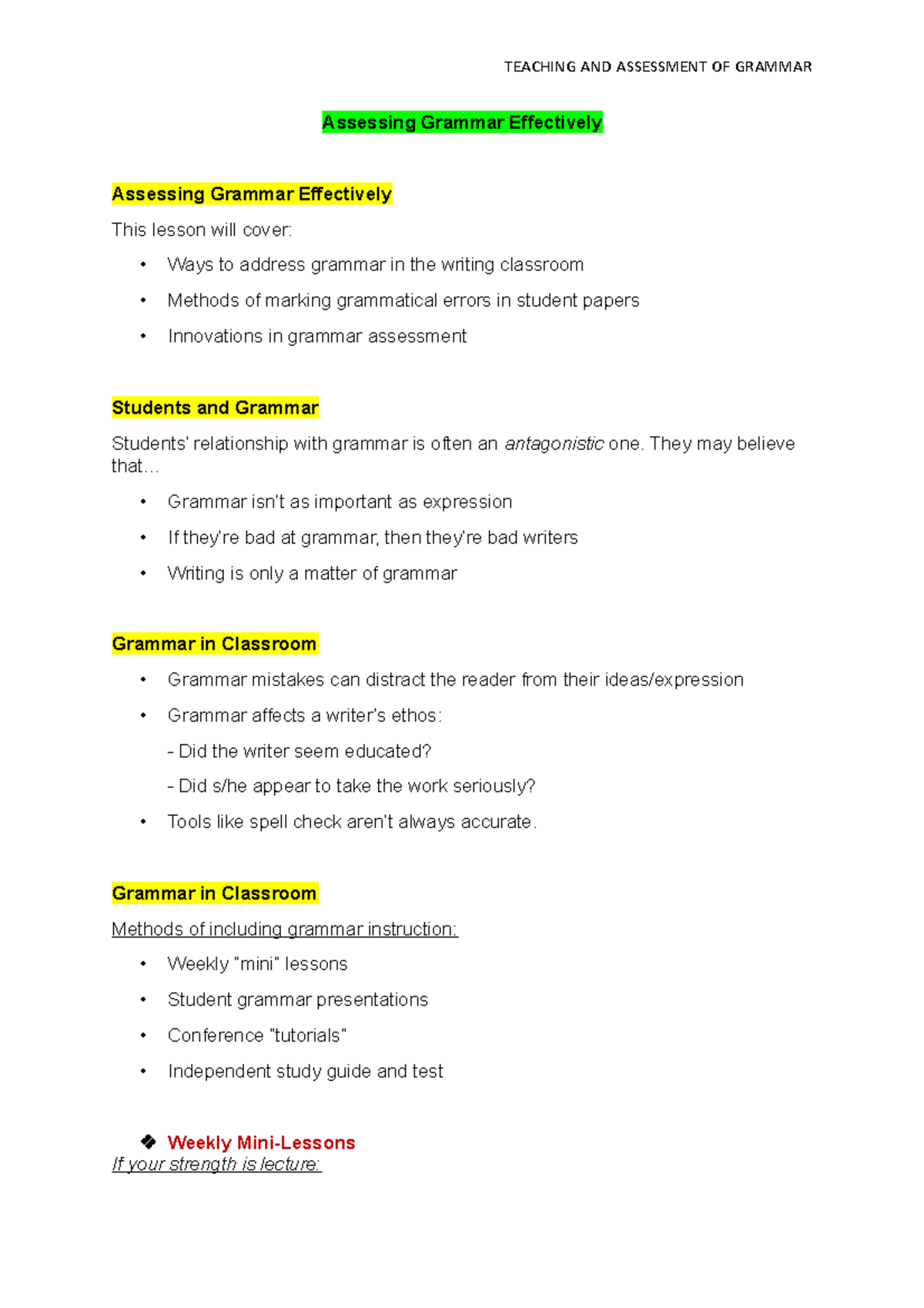 TEACHING AND ASSESSMENT OF GRAMMAR

Assessing Grammar Effectively

Assessing Grammar Effectively

This lesson will cover:

• Ways to address grammar in the writing classroom
• Methods of marking grammatical errors in student papers
• Innovations in grammar assessment

Students and Grammar

Students' relationship with grammar is often an antagonistic one. They may believe that…

• Grammar isn't as important as expression
• If they're bad at grammar, then they're bad writers
• Writing is only a matter of grammar

Grammar in Classroom

• Grammar mistakes can distract the reader from their ideas/expression
• Grammar affects a writer's ethos:

- Did the writer seem educated?

- Did s/he appear to take the work seriously?

• Tools like spell check aren't always accurate.

Grammar in Classroom

Methods of including grammar instruction:

• Weekly "mini" lessons
• Student grammar presentations
• Conference "tutorials"
• Independent study guide and test

❖ Weekly Mini-Lessons
If your strength is lecture: